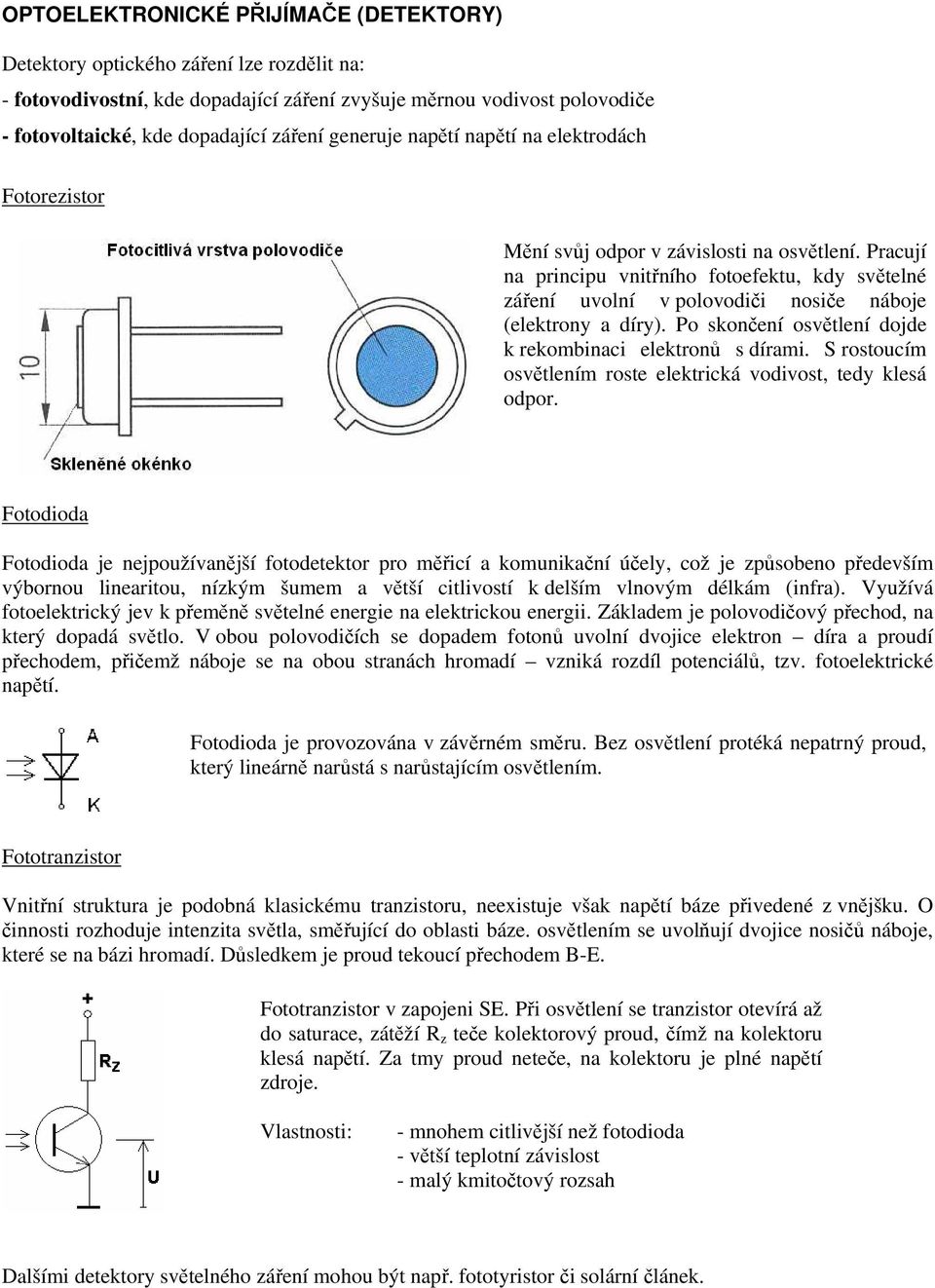 OPTOELEKTRONICKÉ PŘIJÍMAČE (DETEKTORY)

Detektory optického záření lze rozdělit na:
- fotovodivostní, kde dopadající záření zvyšuje měrnou vodivost polovodiče
- fotovoltaické, kde dopadající záření generuje napětí napětí na elektrodách

Fotorezistor

Fotocitlivá vrstva polovodiče

10

Skleněné okénko

Mění svůj odpor v závislosti na osvětlení. Pracují na principu vnitřního fotoefektu, kdy světelné záření uvolní v polovodiči nosiče náboje (elektrony a díry). Po skončení osvětlení dojde k rekombinaci elektronů s dírami. S rostoucím osvětlením roste elektrická vodivost, tedy klesá odpor.

Fotodioda

Fotodioda je nejpoužívanější fotodetektor pro měřicí a komunikační účely, což je způsobeno především výbornou linearitou, nízkým šumem a větší citlivostí k delším vlnovým délkám (infra). Využívá fotoelektrický jev k přeměně světelné energie na elektrickou energii. Základem je polovodičový přechod, na který dopadá světlo. V obou polovodičích se dopadem fotonů uvolní dvojice elektron – díra a proudí přechodem, přičemž náboje se na obou stranách hromadí – vzniká rozdíl potenciálů, tzv. fotoelektrické napětí.

A

K

Fotodioda je provozována v závěrném směru. Bez osvětlení protéká nepatrný proud, který lineárně narůstá s narůstajícím osvětlením.

Fototranzistor

Vnitřní struktura je podobná klasickému tranzistoru, neexistuje však napětí báze přivedené z vnějšku. O činnosti rozhoduje intenzita světla, směřující do oblasti báze. osvětlením se uvolňují dvojice nosičů náboje, které se na bázi hromadí. Důsledkem je proud tekoucí přechodem B-E.

+

$R_Z$

U

Fototranzistor v zapojeni SE. Při osvětlení se tranzistor otevírá až do saturace, zátěží $R_z$ teče kolektorový proud, čímž na kolektoru klesá napětí. Za tmy proud neteče, na kolektoru je plné napětí zdroje.

Vlastnosti: - mnohem citlivější než fotodioda
- větší teplotní závislost
- malý kmitočtový rozsah

Dalšími detektory světelného záření mohou být např. fototyristor či solární článek.